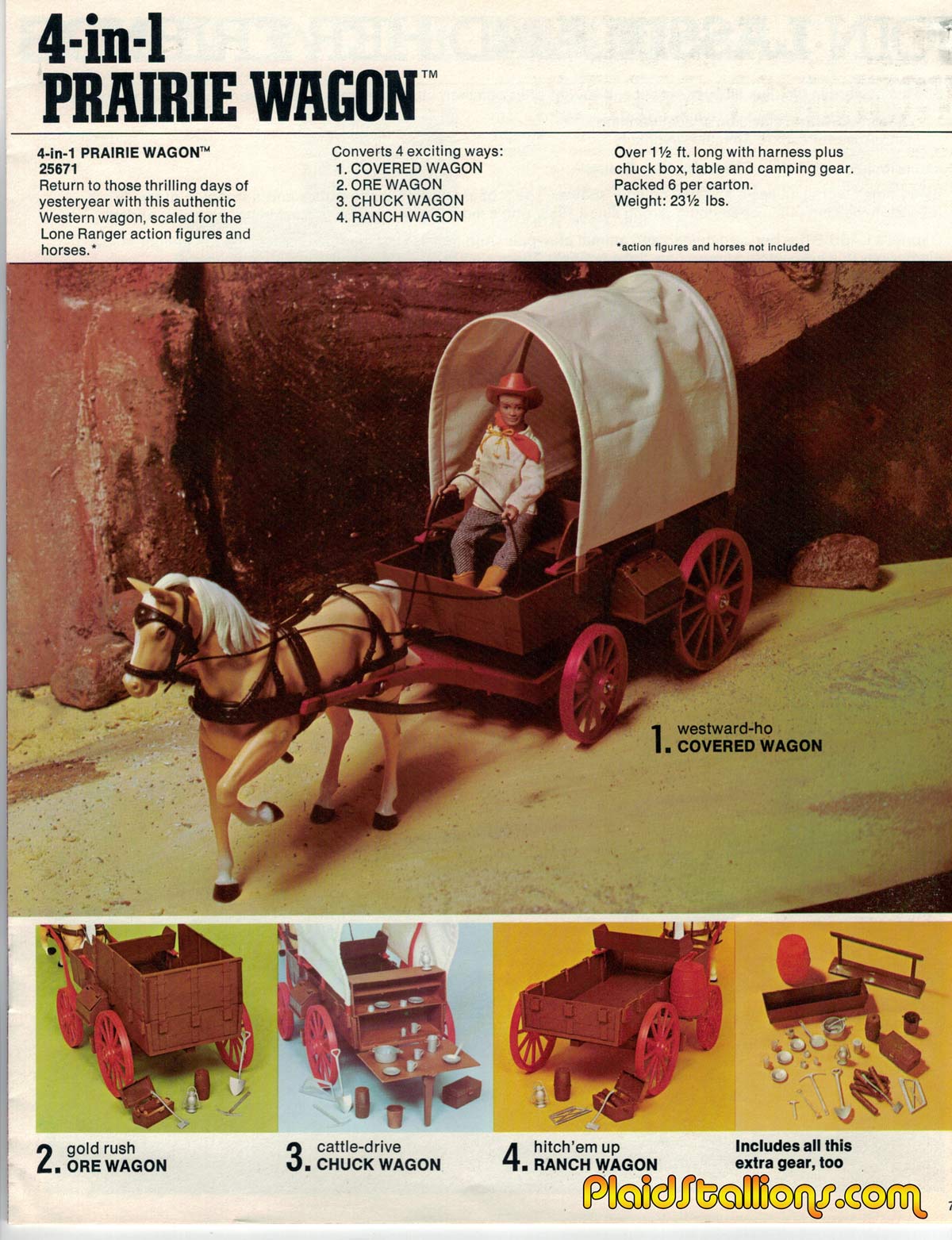 4-in-1
PRAIRIE WAGON™

4-in-1 PRAIRIE WAGON™
25671
Return to those thrilling days of yesteryear with this authentic Western wagon, scaled for the Lone Ranger action figures and horses.*

Converts 4 exciting ways:
1. COVERED WAGON
2. ORE WAGON
3. CHUCK WAGON
4. RANCH WAGON

Over 1½ ft. long with harness plus chuck box, table and camping gear. Packed 6 per carton. Weight: 23½ lbs.

*action figures and horses not included

1. westward-ho COVERED WAGON

2. gold rush ORE WAGON

3. cattle-drive CHUCK WAGON

4. hitch'em up RANCH WAGON

Includes all this extra gear, too

PlaidStallions.com

7